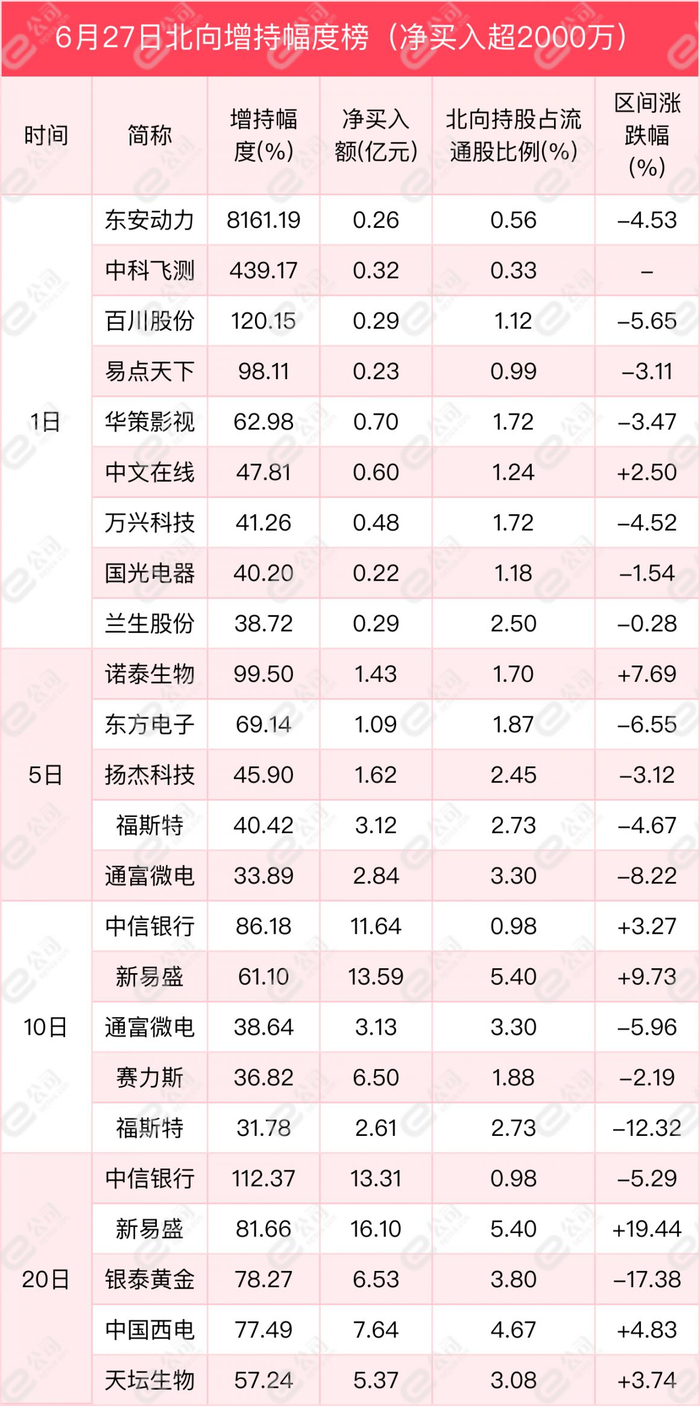 6月27日北向增持幅度榜（净买入超2000万）

| 时间 | 简称 | 增持幅度(%) | 净买入额(亿元) | 北向持股占流通股比例(%) | 区间涨跌幅(%) |
|---|---|---|---|---|---|
| 1日 | 东安动力 | 8161.19 | 0.26 | 0.56 | -4.53 |
| | 中科飞测 | 439.17 | 0.32 | 0.33 | - |
| | 百川股份 | 120.15 | 0.29 | 1.12 | -5.65 |
| | 易点天下 | 98.11 | 0.23 | 0.99 | -3.11 |
| | 华策影视 | 62.98 | 0.70 | 1.72 | -3.47 |
| | 中文在线 | 47.81 | 0.60 | 1.24 | +2.50 |
| | 万兴科技 | 41.26 | 0.48 | 1.72 | -4.52 |
| | 国光电器 | 40.20 | 0.22 | 1.18 | -1.54 |
| | 兰生股份 | 38.72 | 0.29 | 2.50 | -0.28 |
| 5日 | 诺泰生物 | 99.50 | 1.43 | 1.70 | +7.69 |
| | 东方电子 | 69.14 | 1.09 | 1.87 | -6.55 |
| | 扬杰科技 | 45.90 | 1.62 | 2.45 | -3.12 |
| | 福斯特 | 40.42 | 3.12 | 2.73 | -4.67 |
| | 通富微电 | 33.89 | 2.84 | 3.30 | -8.22 |
| 10日 | 中信银行 | 86.18 | 11.64 | 0.98 | +3.27 |
| | 新易盛 | 61.10 | 13.59 | 5.40 | +9.73 |
| | 通富微电 | 38.64 | 3.13 | 3.30 | -5.96 |
| | 赛力斯 | 36.82 | 6.50 | 1.88 | -2.19 |
| | 福斯特 | 31.78 | 2.61 | 2.73 | -12.32 |
| 20日 | 中信银行 | 112.37 | 13.31 | 0.98 | -5.29 |
| | 新易盛 | 81.66 | 16.10 | 5.40 | +19.44 |
| | 银泰黄金 | 78.27 | 6.53 | 3.80 | -17.38 |
| | 中国西电 | 77.49 | 7.64 | 4.67 | +4.83 |
| | 天坛生物 | 57.24 | 5.37 | 3.08 | +3.74 |

e公司